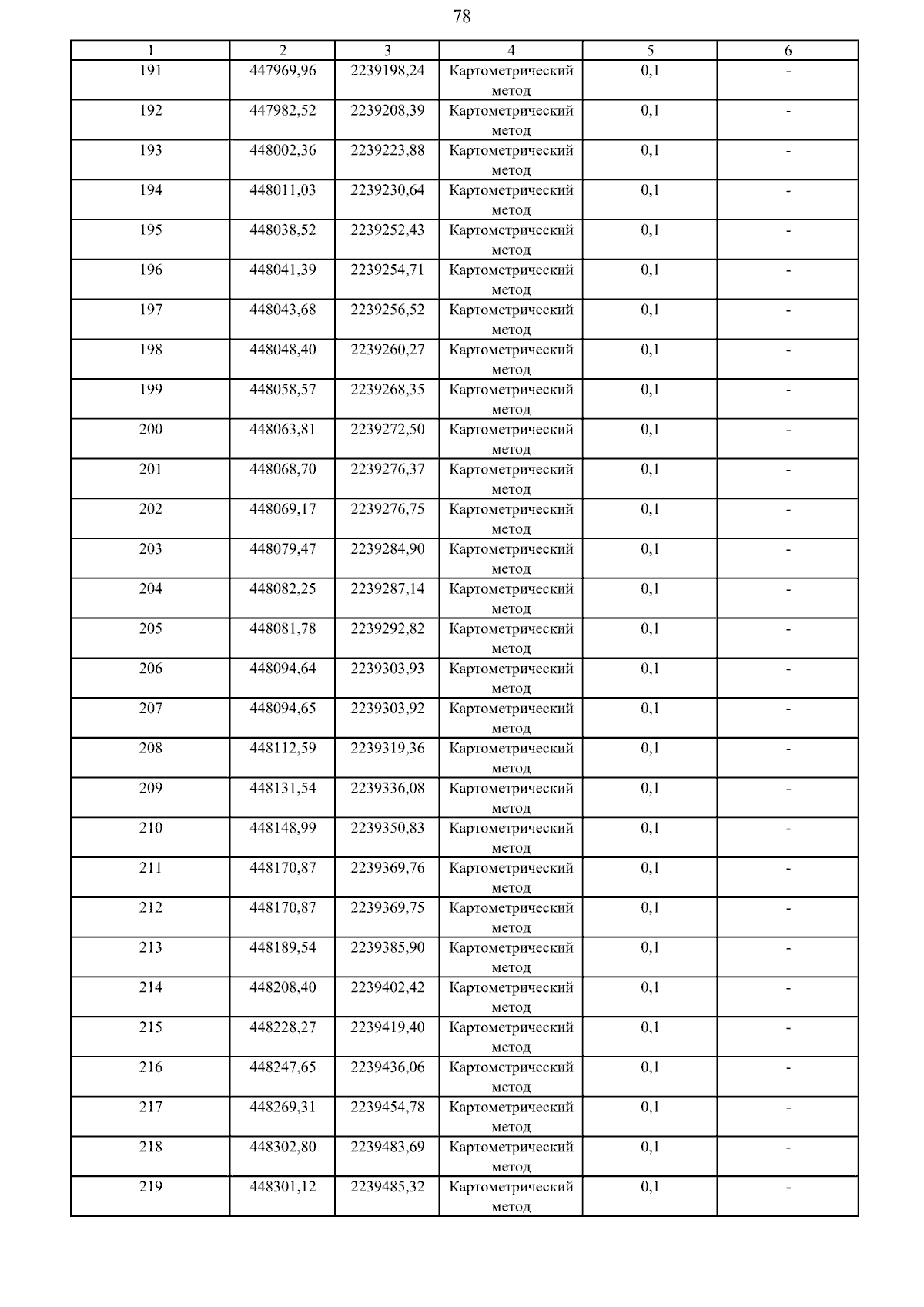 78

| 1 | 2 | 3 | 4 | 5 | 6 |
|---|---|---|---|---|---|
| 191 | 447969,96 | 2239198,24 | Картометрический метод | 0,1 | - |
| 192 | 447982,52 | 2239208,39 | Картометрический метод | 0,1 | - |
| 193 | 448002,36 | 2239223,88 | Картометрический метод | 0,1 | - |
| 194 | 448011,03 | 2239230,64 | Картометрический метод | 0,1 | - |
| 195 | 448038,52 | 2239252,43 | Картометрический метод | 0,1 | - |
| 196 | 448041,39 | 2239254,71 | Картометрический метод | 0,1 | - |
| 197 | 448043,68 | 2239256,52 | Картометрический метод | 0,1 | - |
| 198 | 448048,40 | 2239260,27 | Картометрический метод | 0,1 | - |
| 199 | 448058,57 | 2239268,35 | Картометрический метод | 0,1 | - |
| 200 | 448063,81 | 2239272,50 | Картометрический метод | 0,1 | - |
| 201 | 448068,70 | 2239276,37 | Картометрический метод | 0,1 | - |
| 202 | 448069,17 | 2239276,75 | Картометрический метод | 0,1 | - |
| 203 | 448079,47 | 2239284,90 | Картометрический метод | 0,1 | - |
| 204 | 448082,25 | 2239287,14 | Картометрический метод | 0,1 | - |
| 205 | 448081,78 | 2239292,82 | Картометрический метод | 0,1 | - |
| 206 | 448094,64 | 2239303,93 | Картометрический метод | 0,1 | - |
| 207 | 448094,65 | 2239303,92 | Картометрический метод | 0,1 | - |
| 208 | 448112,59 | 2239319,36 | Картометрический метод | 0,1 | - |
| 209 | 448131,54 | 2239336,08 | Картометрический метод | 0,1 | - |
| 210 | 448148,99 | 2239350,83 | Картометрический метод | 0,1 | - |
| 211 | 448170,87 | 2239369,76 | Картометрический метод | 0,1 | - |
| 212 | 448170,87 | 2239369,75 | Картометрический метод | 0,1 | - |
| 213 | 448189,54 | 2239385,90 | Картометрический метод | 0,1 | - |
| 214 | 448208,40 | 2239402,42 | Картометрический метод | 0,1 | - |
| 215 | 448228,27 | 2239419,40 | Картометрический метод | 0,1 | - |
| 216 | 448247,65 | 2239436,06 | Картометрический метод | 0,1 | - |
| 217 | 448269,31 | 2239454,78 | Картометрический метод | 0,1 | - |
| 218 | 448302,80 | 2239483,69 | Картометрический метод | 0,1 | - |
| 219 | 448301,12 | 2239485,32 | Картометрический метод | 0,1 | - |